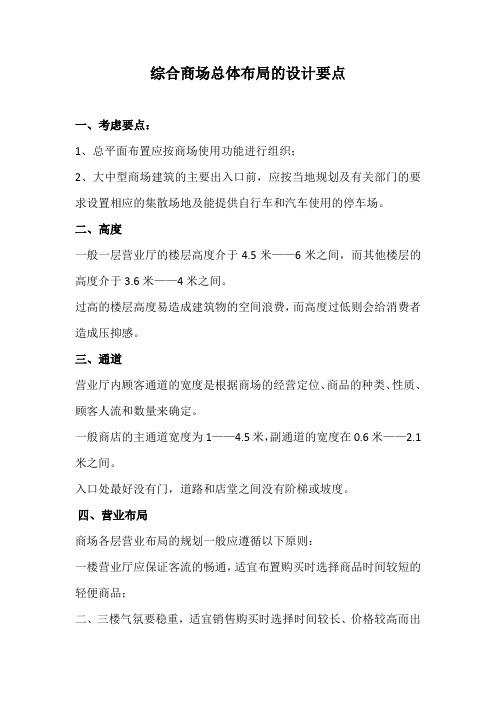 综合商场总体布局的设计要点

一、考虑要点：

1、总平面布置应按商场使用功能进行组织；

2、大中型商场建筑的主要出入口前，应按当地规划及有关部门的要求设置相应的集散场地及能提供自行车和汽车使用的停车场。

二、高度

一般一层营业厅的楼层高度介于 4.5 米——6 米之间，而其他楼层的高度介于 3.6 米——4 米之间。

过高的楼层高度易造成建筑物的空间浪费，而高度过低则会给消费者造成压抑感。

三、通道

营业厅内顾客通道的宽度是根据商场的经营定位、商品的种类、性质、顾客人流和数量来确定。

一般商店的主通道宽度为 1——4.5 米，副通道的宽度在 0.6 米——2.1 米之间。

入口处最好没有门，道路和店堂之间没有阶梯或坡度。

四、营业布局

商场各层营业布局的规划一般应遵循以下原则：

一楼营业厅应保证客流的畅通，适宜布置购买时选择商品时间较短的轻便商品；

二、三楼气氛要稳重，适宜销售购买时选择时间较长、价格较高而出